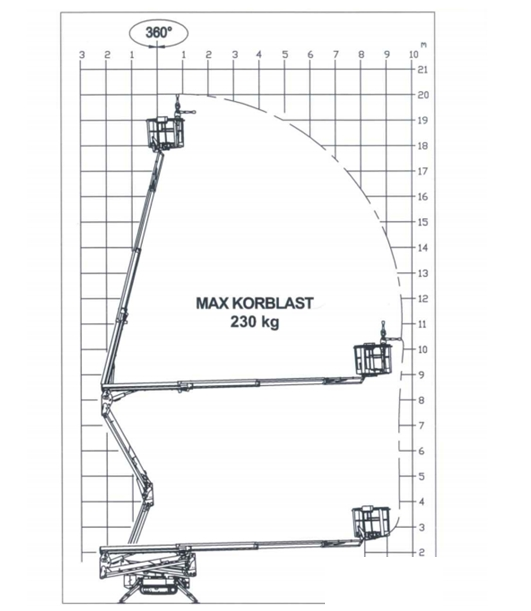 360°

3 2 1 1 2 3 4 5 6 7 8 9 10 m

21
20
19
18
17
16
15
14
13
12
11
10
9
8
7
6
5
4
3
2

MAX KORBLAST
230 kg